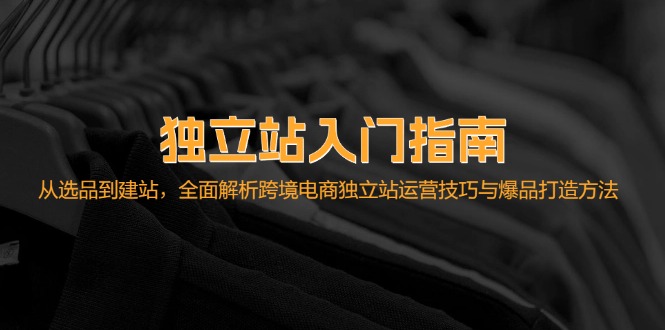 独立站入门指南

从选品到建站，全面解析跨境电商独立站运营技巧与爆品打造方法